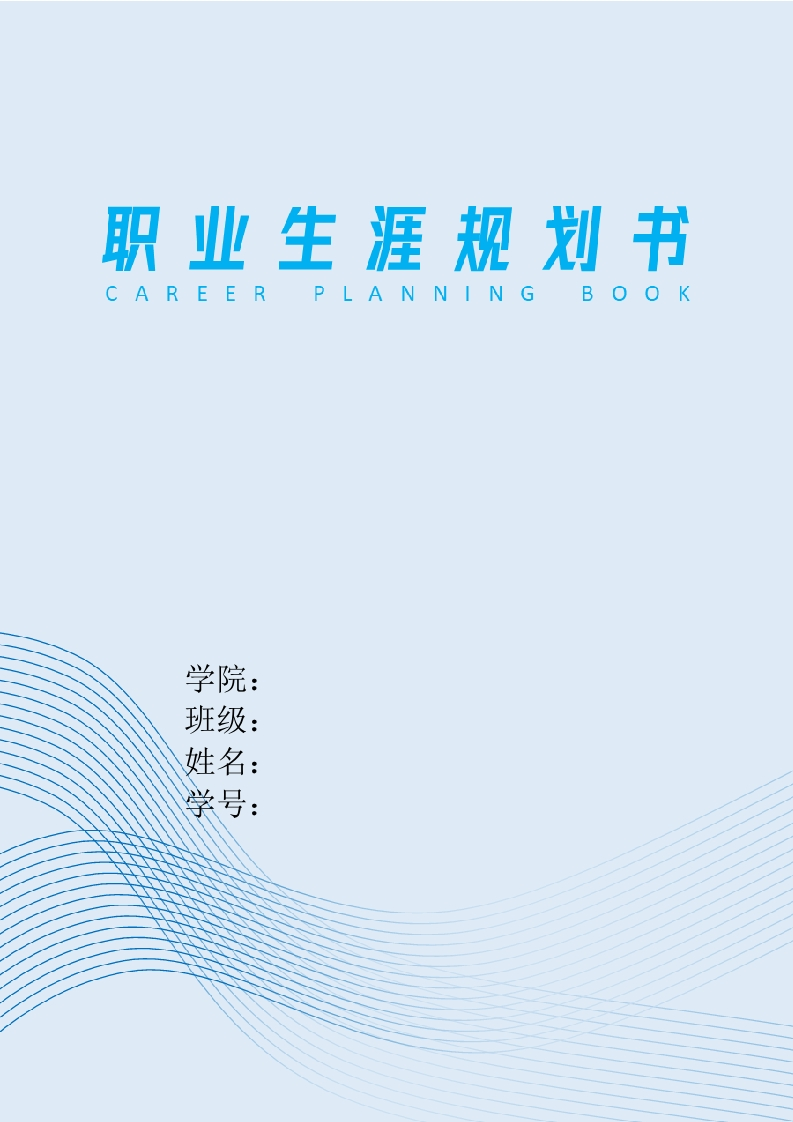 职业生涯规划书
CAREER PLANNING BOOK

学院：
班级：
姓名：
学号：